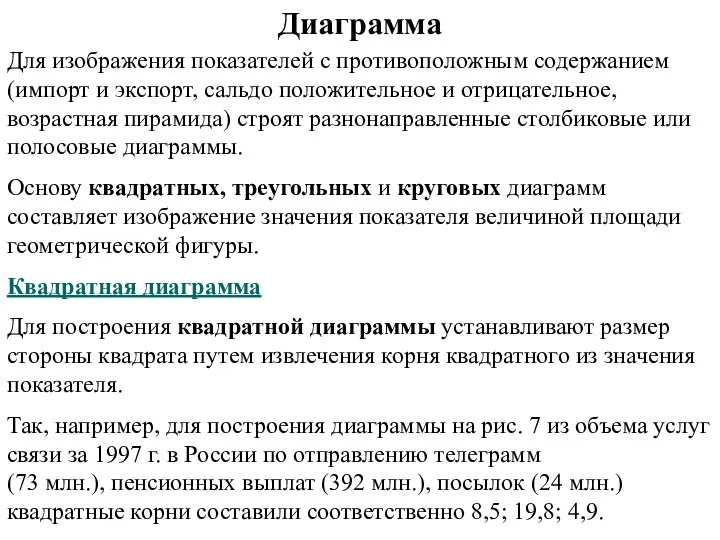 Диаграмма

Для изображения показателей с противоположным содержанием (импорт и экспорт, сальдо положительное и отрицательное, возрастная пирамида) строят разнонаправленные столбиковые или полосовые диаграммы.

Основу квадратных, треугольных и круговых диаграмм составляет изображение значения показателя величиной площади геометрической фигуры.

Квадратная диаграмма

Для построения квадратной диаграммы устанавливают размер стороны квадрата путем извлечения корня квадратного из значения показателя.

Так, например, для построения диаграммы на рис. 7 из объема услуг связи за 1997 г. в России по отправлению телеграмм (73 млн.), пенсионных выплат (392 млн.), посылок (24 млн.) квадратные корни составили соответственно 8,5; 19,8; 4,9.